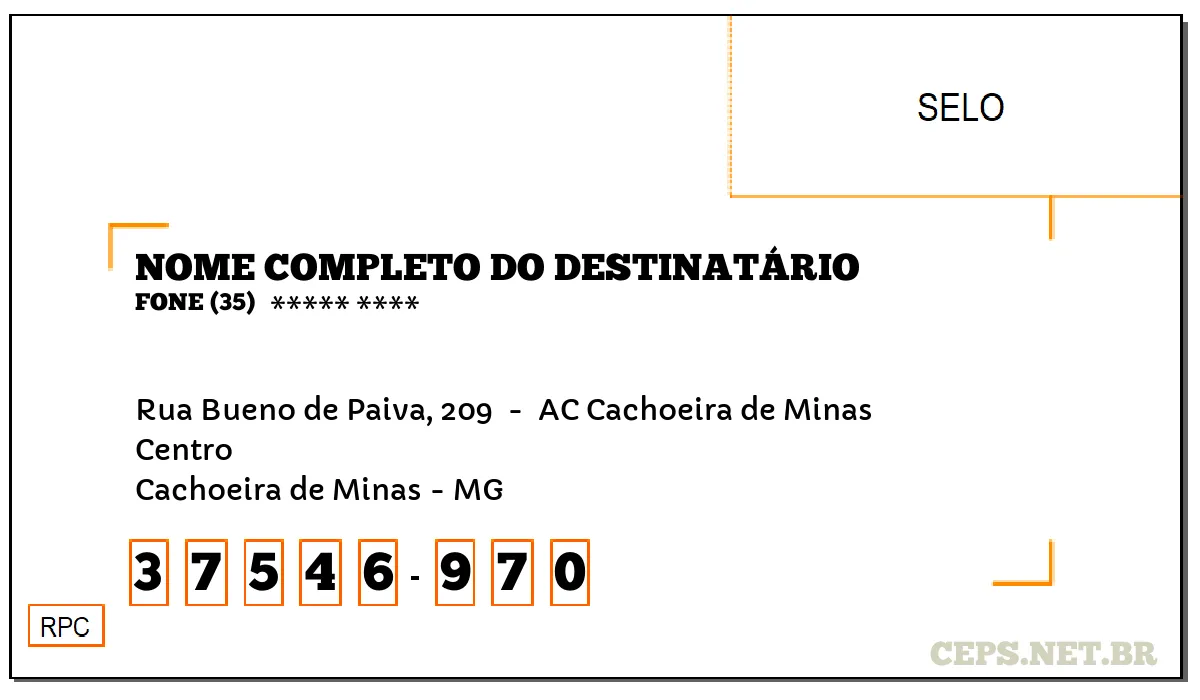 SELO

NOME COMPLETO DO DESTINATÁRIO
FONE (35) ***** ****

Rua Bueno de Paiva, 209 - AC Cachoeira de Minas
Centro
Cachoeira de Minas - MG

3 7 5 4 6 - 9 7 0

RPC

CEPS.NET.BR